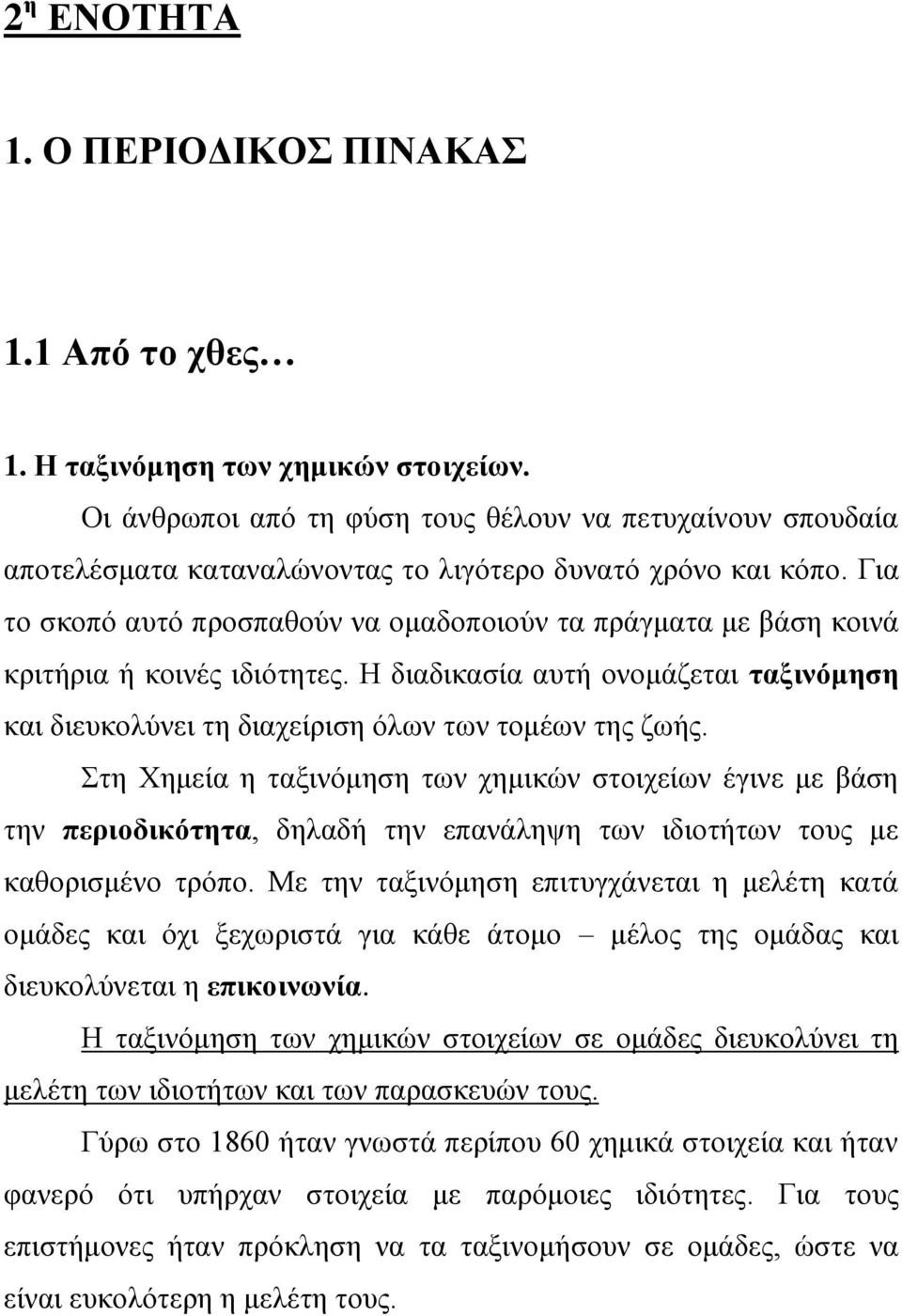 2η ΕΝΟΤΗΤΑ

1. Ο ΠΕΡΙΟΔΙΚΟΣ ΠΙΝΑΚΑΣ

1.1 Από το χθες…

1. Η ταξινόμηση των χημικών στοιχείων.

Οι άνθρωποι από τη φύση τους θέλουν να πετυχαίνουν σπουδαία αποτελέσματα καταναλώνοντας το λιγότερο δυνατό χρόνο και κόπο. Για το σκοπό αυτό προσπαθούν να ομαδοποιούν τα πράγματα με βάση κοινά κριτήρια ή κοινές ιδιότητες. Η διαδικασία αυτή ονομάζεται ταξινόμηση και διευκολύνει τη διαχείριση όλων των τομέων της ζωής.

Στη Χημεία η ταξινόμηση των χημικών στοιχείων έγινε με βάση την περιοδικότητα, δηλαδή την επανάληψη των ιδιοτήτων τους με καθορισμένο τρόπο. Με την ταξινόμηση επιτυγχάνεται η μελέτη κατά ομάδες και όχι ξεχωριστά για κάθε άτομο – μέλος της ομάδας και διευκολύνεται η επικοινωνία.

Η ταξινόμηση των χημικών στοιχείων σε ομάδες διευκολύνει τη μελέτη των ιδιοτήτων και των παρασκευών τους.

Γύρω στο 1860 ήταν γνωστά περίπου 60 χημικά στοιχεία και ήταν φανερό ότι υπήρχαν στοιχεία με παρόμοιες ιδιότητες. Για τους επιστήμονες ήταν πρόκληση να τα ταξινομήσουν σε ομάδες, ώστε να είναι ευκολότερη η μελέτη τους.